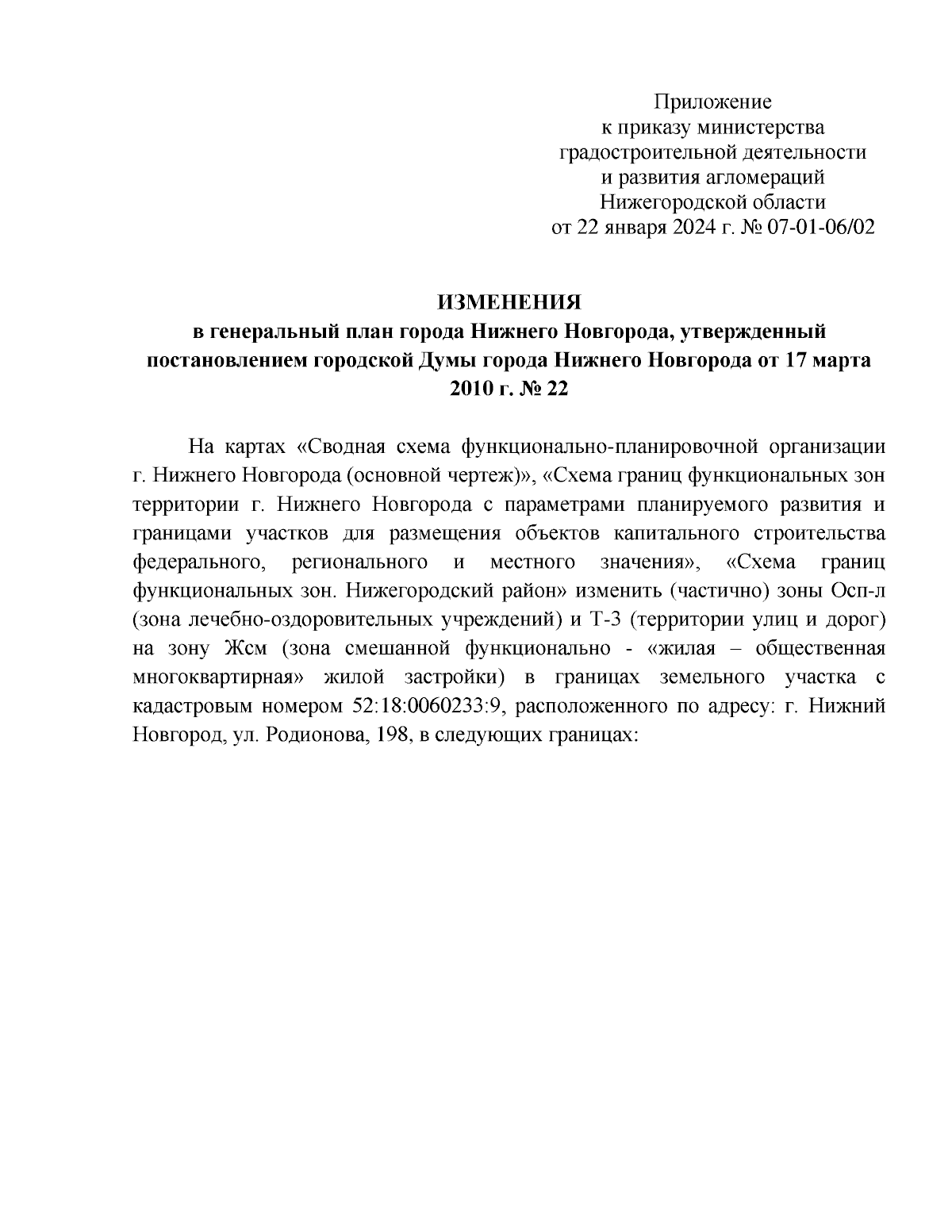 Приложение
к приказу министерства
градостроительной деятельности
и развития агломераций
Нижегородской области
от 22 января 2024 г. № 07-01-06/02

ИЗМЕНЕНИЯ
в генеральный план города Нижнего Новгорода, утвержденный постановлением городской Думы города Нижнего Новгорода от 17 марта 2010 г. № 22

На картах «Сводная схема функционально-планировочной организации г. Нижнего Новгорода (основной чертеж)», «Схема границ функциональных зон территории г. Нижнего Новгорода с параметрами планируемого развития и границами участков для размещения объектов капитального строительства федерального, регионального и местного значения», «Схема границ функциональных зон. Нижегородский район» изменить (частично) зоны Осп-л (зона лечебно-оздоровительных учреждений) и Т-3 (территории улиц и дорог) на зону Жсм (зона смешанной функционально - «жилая – общественная многоквартирная» жилой застройки) в границах земельного участка с кадастровым номером 52:18:0060233:9, расположенного по адресу: г. Нижний Новгород, ул. Родионова, 198, в следующих границах: